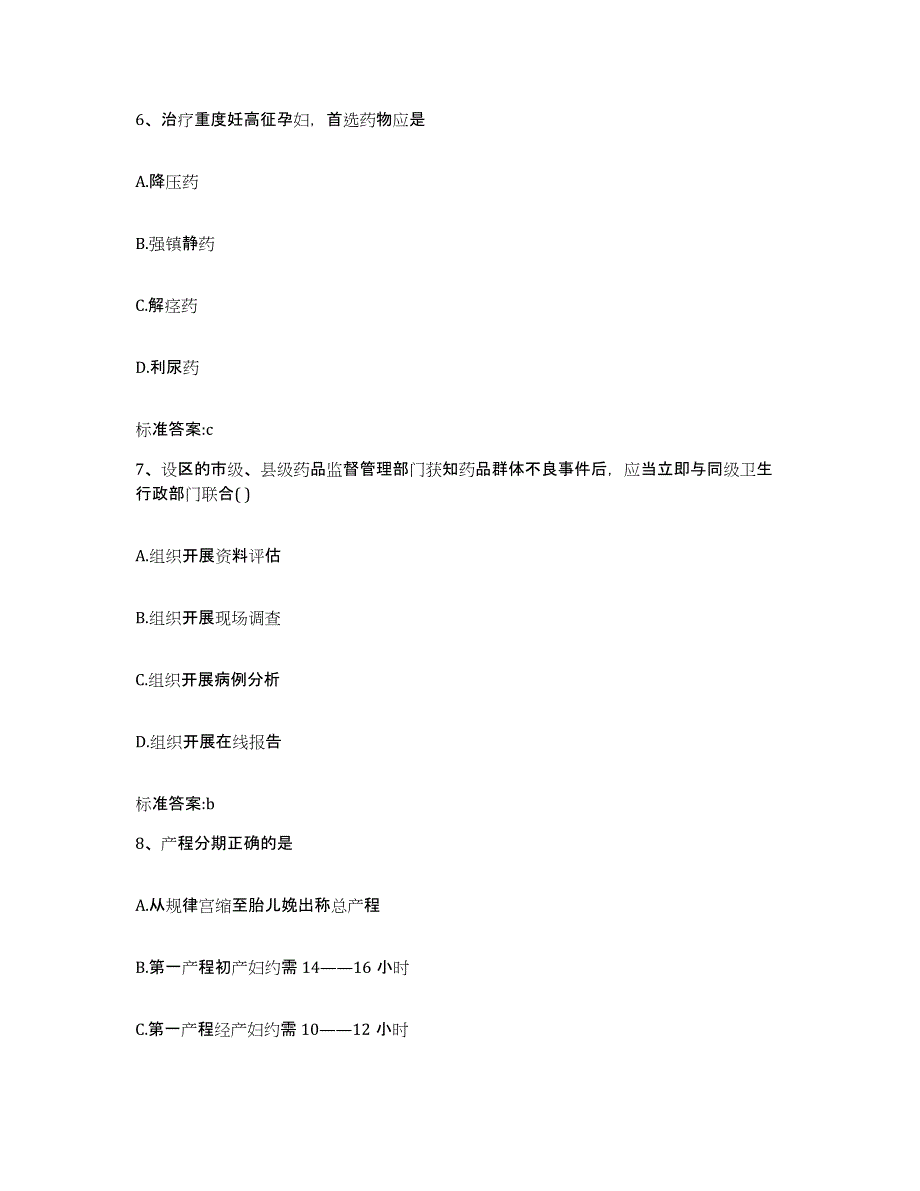 6、治疗重度妊高征孕妇，首选药物应是

A.降压药

B.强镇静药

C.解痉药

D.利尿药

标准答案:c

7、设区的市级、县级药品监督管理部门获知药品群体不良事件后，应当立即与同级卫生行政部门联合( )

A.组织开展资料评估

B.组织开展现场调查

C.组织开展病例分析

D.组织开展在线报告

标准答案:b

8、产程分期正确的是

A.从规律宫缩至胎儿娩出称总产程

B.第一产程初产妇约需 14——16 小时

C.第一产程经产妇约需 10——12 小时